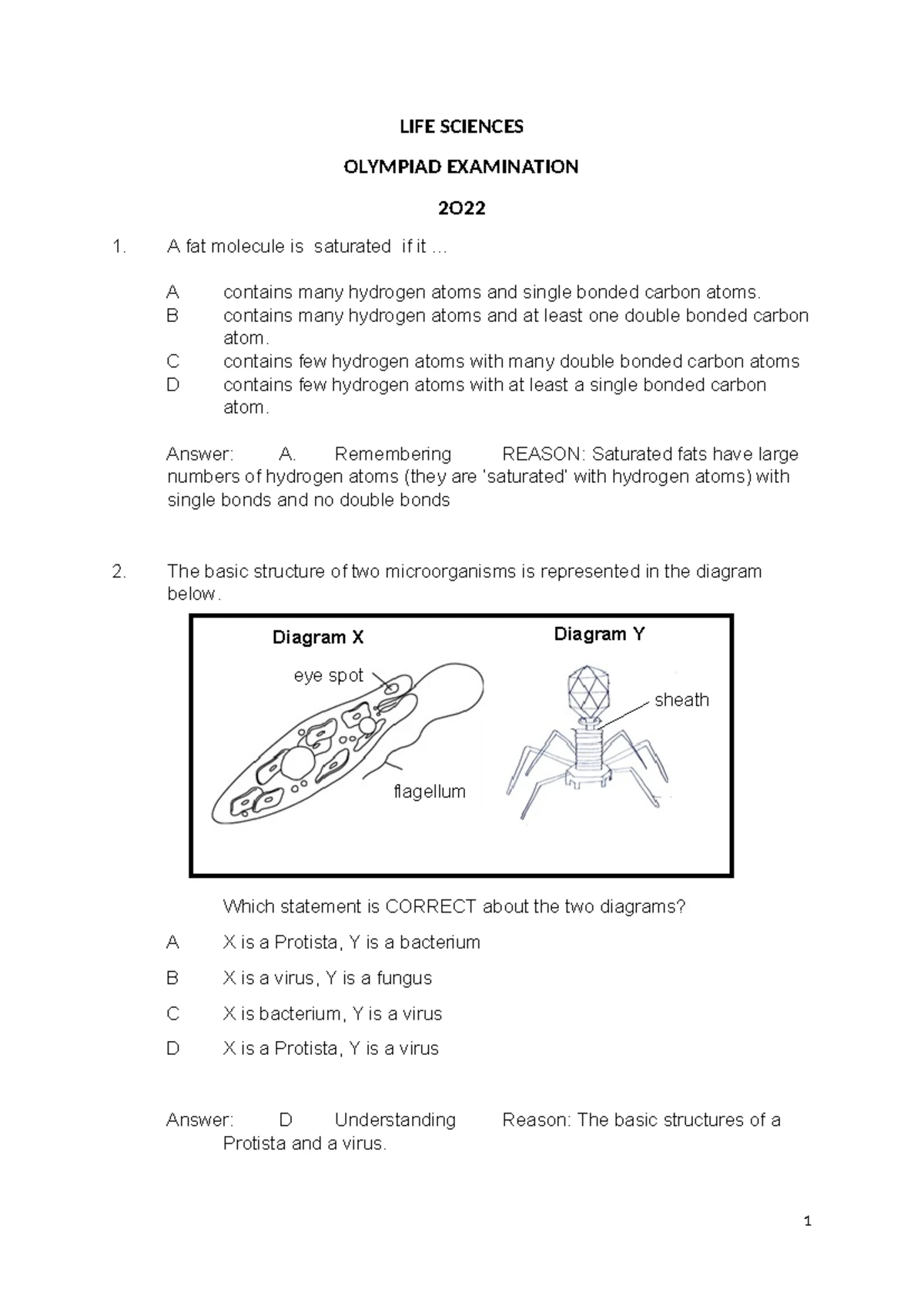 LIFE SCIENCES

OLYMPIAD EXAMINATION

2O22

1. A fat molecule is saturated if it …

A contains many hydrogen atoms and single bonded carbon atoms.
B contains many hydrogen atoms and at least one double bonded carbon atom.
C contains few hydrogen atoms with many double bonded carbon atoms
D contains few hydrogen atoms with at least a single bonded carbon atom.

Answer: A. Remembering REASON: Saturated fats have large numbers of hydrogen atoms (they are 'saturated' with hydrogen atoms) with single bonds and no double bonds

2. The basic structure of two microorganisms is represented in the diagram below.

Diagram X
eye spot
flagellum

Diagram Y
sheath

Which statement is CORRECT about the two diagrams?

A X is a Protista, Y is a bacterium

B X is a virus, Y is a fungus

C X is bacterium, Y is a virus

D X is a Protista, Y is a virus

Answer: D Understanding Reason: The basic structures of a Protista and a virus.

1